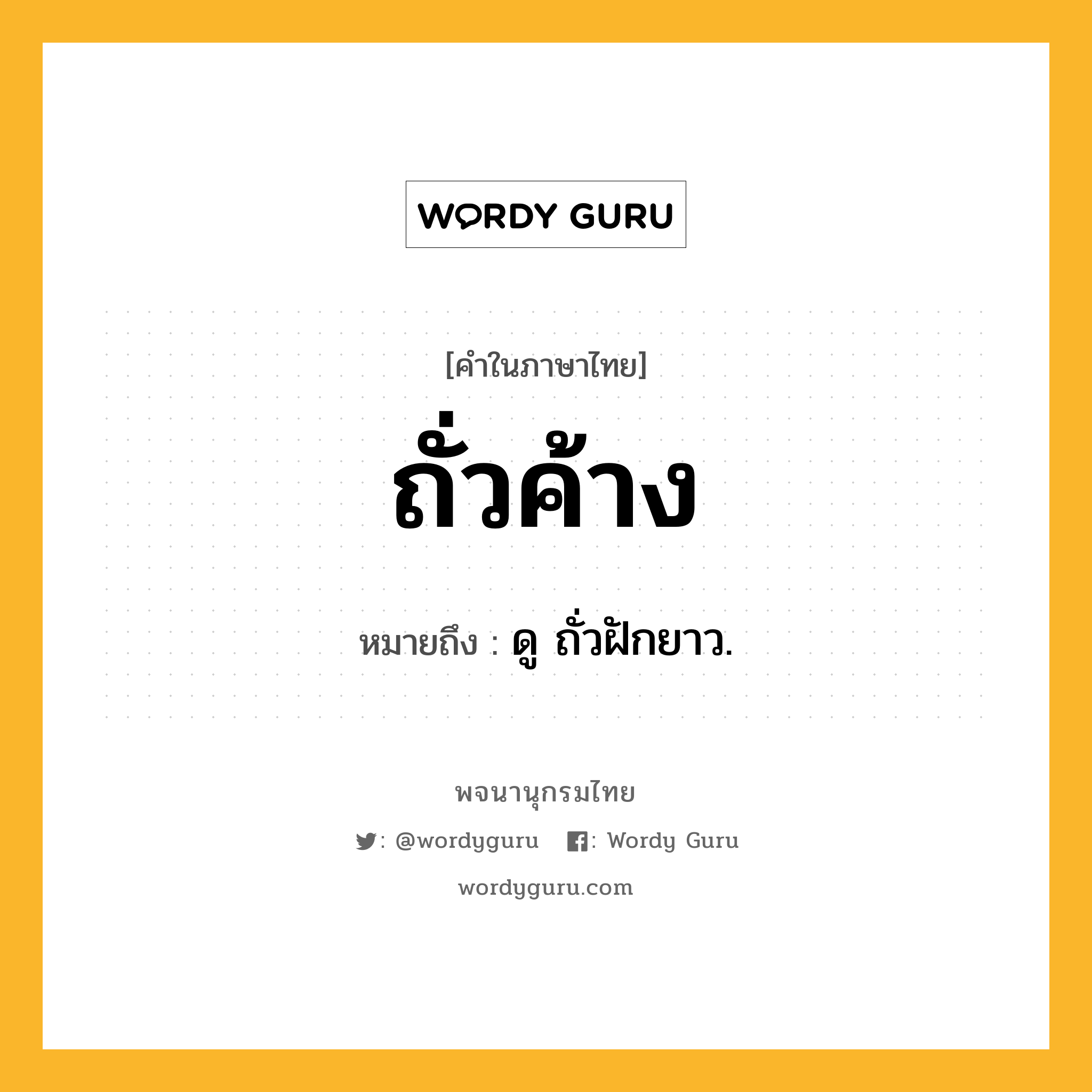 WORDY GURU

[คำในภาษาไทย]

ถั่วค้าง

หมายถึง : ดู ถั่วฝักยาว.

พจนานุกรมไทย

: @wordyguru : Wordy Guru

wordyguru.com